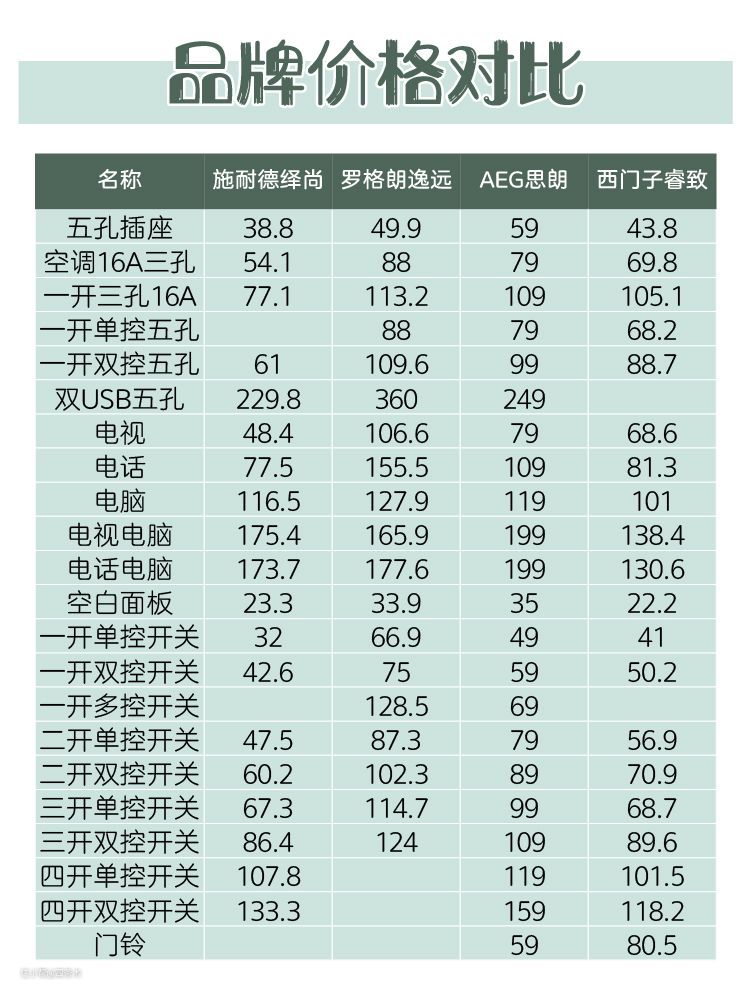 品牌价格对比

| 名称 | 施耐德绎尚 | 罗格朗逸远 | AEG思朗 | 西门子睿致 |
|---|---|---|---|---|
| 五孔插座 | 38.8 | 49.9 | 59 | 43.8 |
| 空调16A三孔 | 54.1 | 88 | 79 | 69.8 |
| 一开三孔16A | 77.1 | 113.2 | 109 | 105.1 |
| 一开单控五孔 |  | 88 | 79 | 68.2 |
| 一开双控五孔 | 61 | 109.6 | 99 | 88.7 |
| 双USB五孔 | 229.8 | 360 | 249 |  |
| 电视 | 48.4 | 106.6 | 79 | 68.6 |
| 电话 | 77.5 | 155.5 | 109 | 81.3 |
| 电脑 | 116.5 | 127.9 | 119 | 101 |
| 电视电脑 | 175.4 | 165.9 | 199 | 138.4 |
| 电话电脑 | 173.7 | 177.6 | 199 | 130.6 |
| 空白面板 | 23.3 | 33.9 | 35 | 22.2 |
| 一开单控开关 | 32 | 66.9 | 49 | 41 |
| 一开双控开关 | 42.6 | 75 | 59 | 50.2 |
| 一开多控开关 |  | 128.5 | 69 |  |
| 二开单控开关 | 47.5 | 87.3 | 79 | 56.9 |
| 二开双控开关 | 60.2 | 102.3 | 89 | 70.9 |
| 三开单控开关 | 67.3 | 114.7 | 99 | 68.7 |
| 三开双控开关 | 86.4 | 124 | 109 | 89.6 |
| 四开单控开关 | 107.8 |  | 119 | 101.5 |
| 四开双控开关 | 133.3 |  | 159 | 118.2 |
| 门铃 |  |  | 59 | 80.5 |